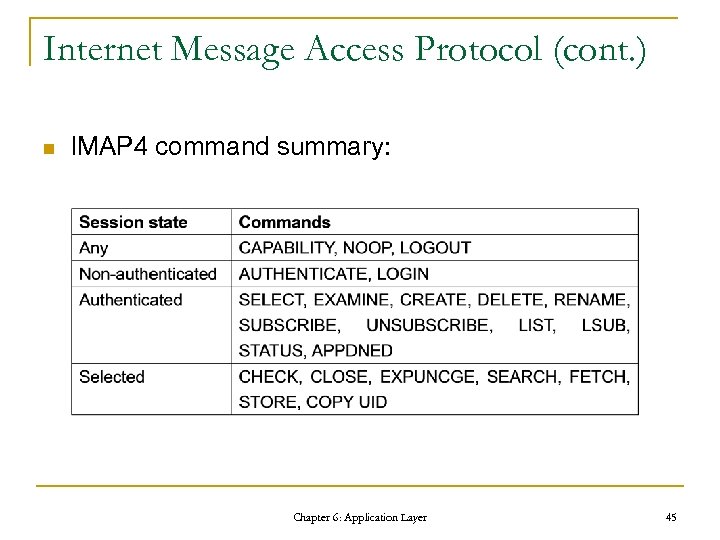 Internet Message Access Protocol (cont.)

IMAP4 command summary:

| Session state | Commands |
|---|---|
| Any | CAPABILITY, NOOP, LOGOUT |
| Non-authenticated | AUTHENTICATE, LOGIN |
| Authenticated | SELECT, EXAMINE, CREATE, DELETE, RENAME, SUBSCRIBE, UNSUBSCRIBE, LIST, LSUB, STATUS, APPDNED |
| Selected | CHECK, CLOSE, EXPUNCGE, SEARCH, FETCH, STORE, COPY UID |

Chapter 6: Application Layer

45